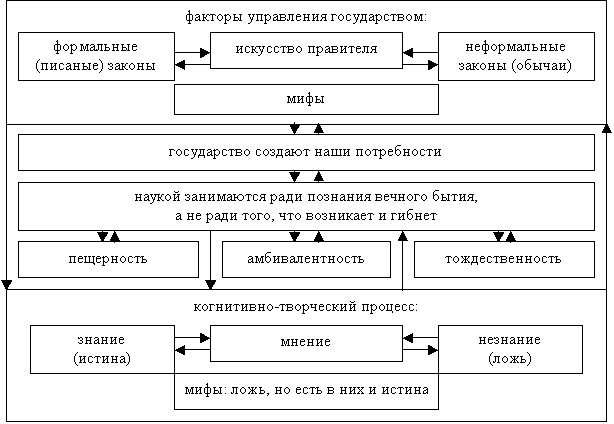 факторы управления государством:

формальные (писаные) законы

искусство правителя

неформальные законы (обычаи)

мифы

государство создают наши потребности

наукой занимаются ради познания вечного бытия, а не ради того, что возникает и гибнет

пещерность

амбивалентность

тождественность

когнитивно-творческий процесс:

знание (истина)

мнение

незнание (ложь)

мифы: ложь, но есть в них и истина